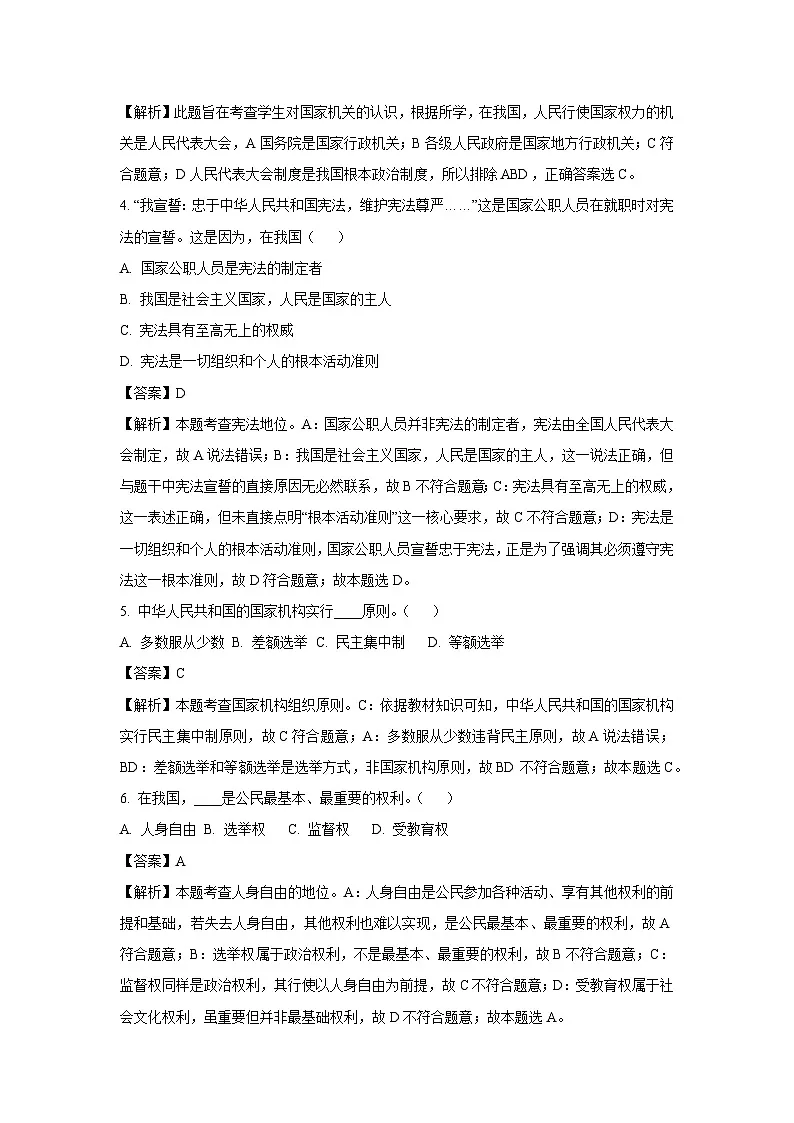 【解析】此题旨在考查学生对国家机关的认识，根据所学，在我国，人民行使国家权力的机关是人民代表大会，A 国务院是国家行政机关；B 各级人民政府是国家地方行政机关；C 符合题意；D 人民代表大会制度是我国根本政治制度，所以排除 ABD，正确答案选 C。

4. “我宣誓：忠于中华人民共和国宪法，维护宪法尊严……”这是国家公职人员在就职时对宪法的宣誓。这是因为，在我国（　）

A. 国家公职人员是宪法的制定者

B. 我国是社会主义国家，人民是国家的主人

C. 宪法具有至高无上的权威

D. 宪法是一切组织和个人的根本活动准则

【答案】D

【解析】本题考查宪法地位。A：国家公职人员并非宪法的制定者，宪法由全国人民代表大会制定，故 A 说法错误；B：我国是社会主义国家，人民是国家的主人，这一说法正确，但与题干中宪法宣誓的直接原因无必然联系，故 B 不符合题意；C：宪法具有至高无上的权威，这一表述正确，但未直接点明“根本活动准则”这一核心要求，故 C 不符合题意；D：宪法是一切组织和个人的根本活动准则，国家公职人员宣誓忠于宪法，正是为了强调其必须遵守宪法这一根本准则，故 D 符合题意；故本题选 D。

5. 中华人民共和国的国家机构实行____原则。（　）

A. 多数服从少数　B. 差额选举　C. 民主集中制　D. 等额选举

【答案】C

【解析】本题考查国家机构组织原则。C：依据教材知识可知，中华人民共和国的国家机构实行民主集中制原则，故 C 符合题意；A：多数服从少数违背民主原则，故 A 说法错误；BD：差额选举和等额选举是选举方式，非国家机构原则，故 BD 不符合题意；故本题选 C。

6. 在我国，____是公民最基本、最重要的权利。（　）

A. 人身自由　B. 选举权　C. 监督权　D. 受教育权

【答案】A

【解析】本题考查人身自由的地位。A：人身自由是公民参加各种活动、享有其他权利的前提和基础，若失去人身自由，其他权利也难以实现，是公民最基本、最重要的权利，故 A 符合题意；B：选举权属于政治权利，不是最基本、最重要的权利，故 B 不符合题意；C：监督权同样是政治权利，其行使以人身自由为前提，故 C 不符合题意；D：受教育权属于社会文化权利，虽重要但并非最基础权利，故 D 不符合题意；故本题选 A。